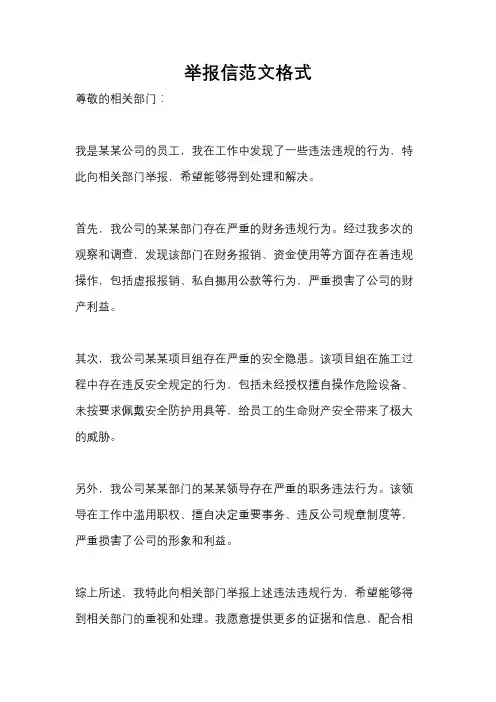 举报信范文格式

尊敬的相关部门：

我是某某公司的员工，我在工作中发现了一些违法违规的行为，特此向相关部门举报，希望能够得到处理和解决。

首先，我公司的某某部门存在严重的财务违规行为。经过我多次的观察和调查，发现该部门在财务报销、资金使用等方面存在着违规操作，包括虚报报销、私自挪用公款等行为，严重损害了公司的财产利益。

其次，我公司某某项目组存在严重的安全隐患。该项目组在施工过程中存在违反安全规定的行为，包括未经授权擅自操作危险设备、未按要求佩戴安全防护用具等，给员工的生命财产安全带来了极大的威胁。

另外，我公司某某部门的某某领导存在严重的职务违法行为。该领导在工作中滥用职权、擅自决定重要事务、违反公司规章制度等，严重损害了公司的形象和利益。

综上所述，我特此向相关部门举报上述违法违规行为，希望能够得到相关部门的重视和处理。我愿意提供更多的证据和信息，配合相